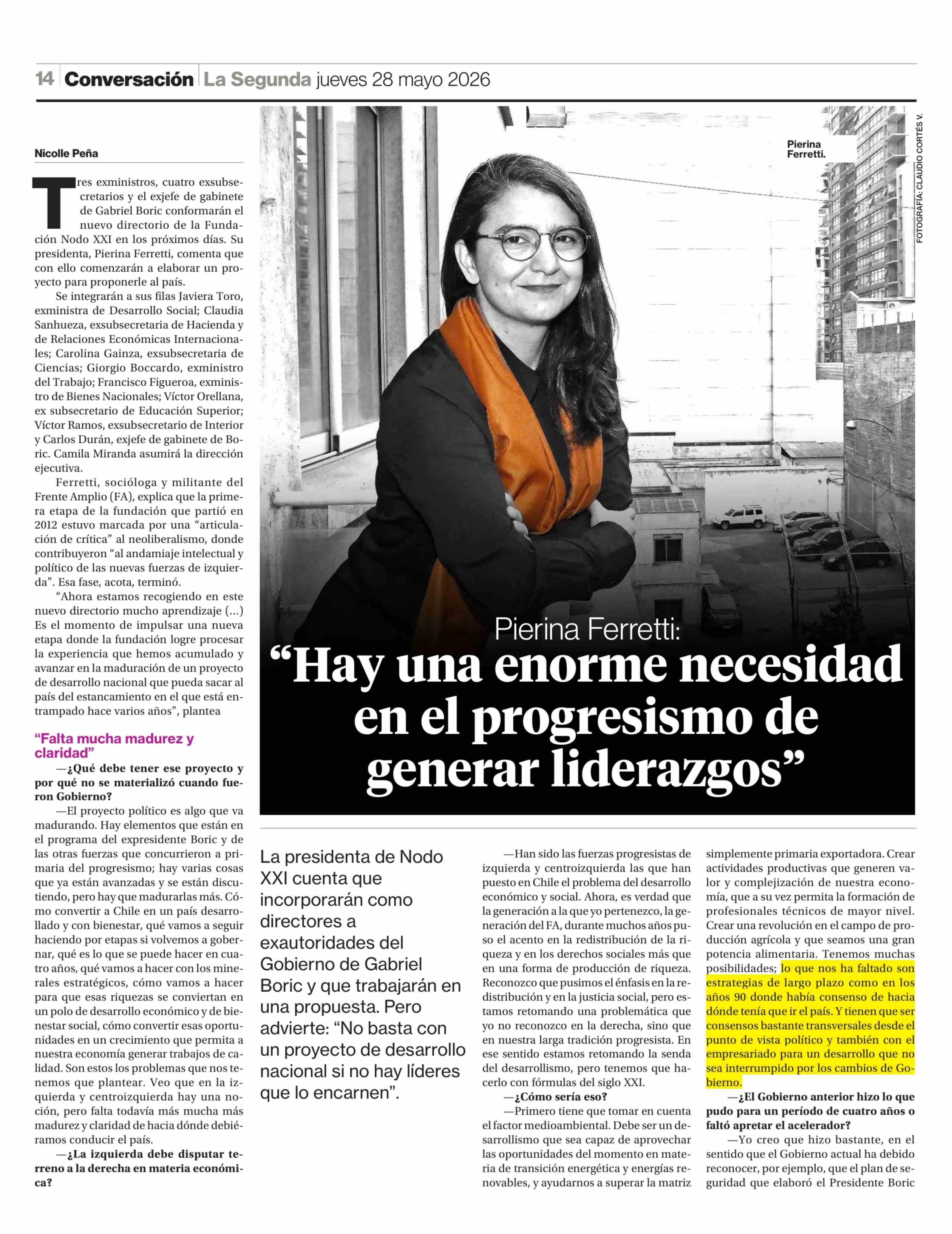 14 Conversación La Segunda jueves 28 mayo 2026

Nicolle Peña

Tres exministros, cuatro exsubsecretarios y el exjefe de gabinete de Gabriel Boric conformarán el nuevo directorio de la Fundación Nodo XXI en los próximos días. Su presidenta, Pierina Ferretti, comenta que con ello comenzarán a elaborar un proyecto para proponerle al país.

Se integrarán a sus filas Javiera Toro, exministra de Desarrollo Social; Claudia Sanhueza, exsubsecretaria de Hacienda y de Relaciones Económicas Internacionales; Carolina Gainza, exsubsecretaria de Ciencias; Giorgio Boccardo, exministro del Trabajo; Francisco Figueroa, exministro de Bienes Nacionales; Víctor Orellana, ex subsecretario de Educación Superior; Víctor Ramos, exsubsecretario de Interior y Carlos Durán, exjefe de gabinete de Boric. Camila Miranda asumirá la dirección ejecutiva.

Ferretti, socióloga y militante del Frente Amplio (FA), explica que la primera etapa de la fundación que partió en 2012 estuvo marcada por una "articulación de crítica" al neoliberalismo, donde contribuyeron "al andamiaje intelectual y político de las nuevas fuerzas de izquierda". Esa fase, acota, terminó.

"Ahora estamos recogiendo en este nuevo directorio mucho aprendizaje (...) Es el momento de impulsar una nueva etapa donde la fundación logre procesar la experiencia que hemos acumulado y avanzar en la maduración de un proyecto de desarrollo nacional que pueda sacar al país del estancamiento en el que está entrampado hace varios años", plantea

"Falta mucha madurez y claridad"

—¿Qué debe tener ese proyecto y por qué no se materializó cuando fueron Gobierno?

—El proyecto político es algo que va madurando. Hay elementos que están en el programa del expresidente Boric y de las otras fuerzas que concurrieron a primaria del progresismo; hay varias cosas que ya están avanzadas y se están discutiendo, pero hay que madurarlas más. Cómo convertir a Chile en un país desarrollado y con bienestar, qué vamos a seguir haciendo por etapas si volvemos a gobernar, qué es lo que se puede hacer en cuatro años, qué vamos a hacer con los minerales estratégicos, cómo vamos a hacer para que esas riquezas se conviertan en un polo de desarrollo económico y de bienestar social, cómo convertir esas oportunidades en un crecimiento que permita a nuestra economía generar trabajos de calidad. Son estos los problemas que nos tenemos que plantear. Veo que en la izquierda y centroizquierda hay una noción, pero falta todavía más mucha más madurez y claridad de hacia dónde debiéramos conducir el país.

—¿La izquierda debe disputar terreno a la derecha en materia económica?

Pierina Ferretti.

FOTOGRAFÍA: CLAUDIO CORTÉS V.

Pierina Ferretti:
"Hay una enorme necesidad en el progresismo de generar liderazgos"

La presidenta de Nodo XXI cuenta que incorporarán como directores a exautoridades del Gobierno de Gabriel Boric y que trabajarán en una propuesta. Pero advierte: "No basta con un proyecto de desarrollo nacional si no hay líderes que lo encarnen".

—Han sido las fuerzas progresistas de izquierda y centroizquierda las que han puesto en Chile el problema del desarrollo económico y social. Ahora, es verdad que la generación a la que yo pertenezco, la generación del FA, durante muchos años puso el acento en la redistribución de la riqueza y en los derechos sociales más que en una forma de producción de riqueza. Reconozco que pusimos el énfasis en la redistribución y en la justicia social, pero estamos retomando una problemática que yo no reconozco en la derecha, sino que en nuestra larga tradición progresista. En ese sentido estamos retomando la senda del desarrollismo, pero tenemos que hacerlo con fórmulas del siglo XXI.

—¿Cómo sería eso?

—Primero tiene que tomar en cuenta el factor medioambiental. Debe ser un desarrollismo que sea capaz de aprovechar las oportunidades del momento en materia de transición energética y energías renovables, y ayudarnos a superar la matriz simplemente primaria exportadora. Crear actividades productivas que generen valor y complejización de nuestra economía, que a su vez permita la formación de profesionales técnicos de mayor nivel. Crear una revolución en el campo de producción agrícola y que seamos una gran potencia alimentaria. Tenemos muchas posibilidades; lo que nos ha faltado son estrategias de largo plazo como en los años 90 donde había consenso de hacia dónde tenía que ir el país. Y tienen que ser consensos bastante transversales desde el punto de vista político y también con el empresariado para un desarrollo que no sea interrumpido por los cambios de Gobierno.

—¿El Gobierno anterior hizo lo que pudo para un período de cuatro años o faltó apretar el acelerador?

—Yo creo que hizo bastante, en el sentido que el Gobierno actual ha debido reconocer, por ejemplo, que el plan de seguridad que elaboró el Presidente Boric